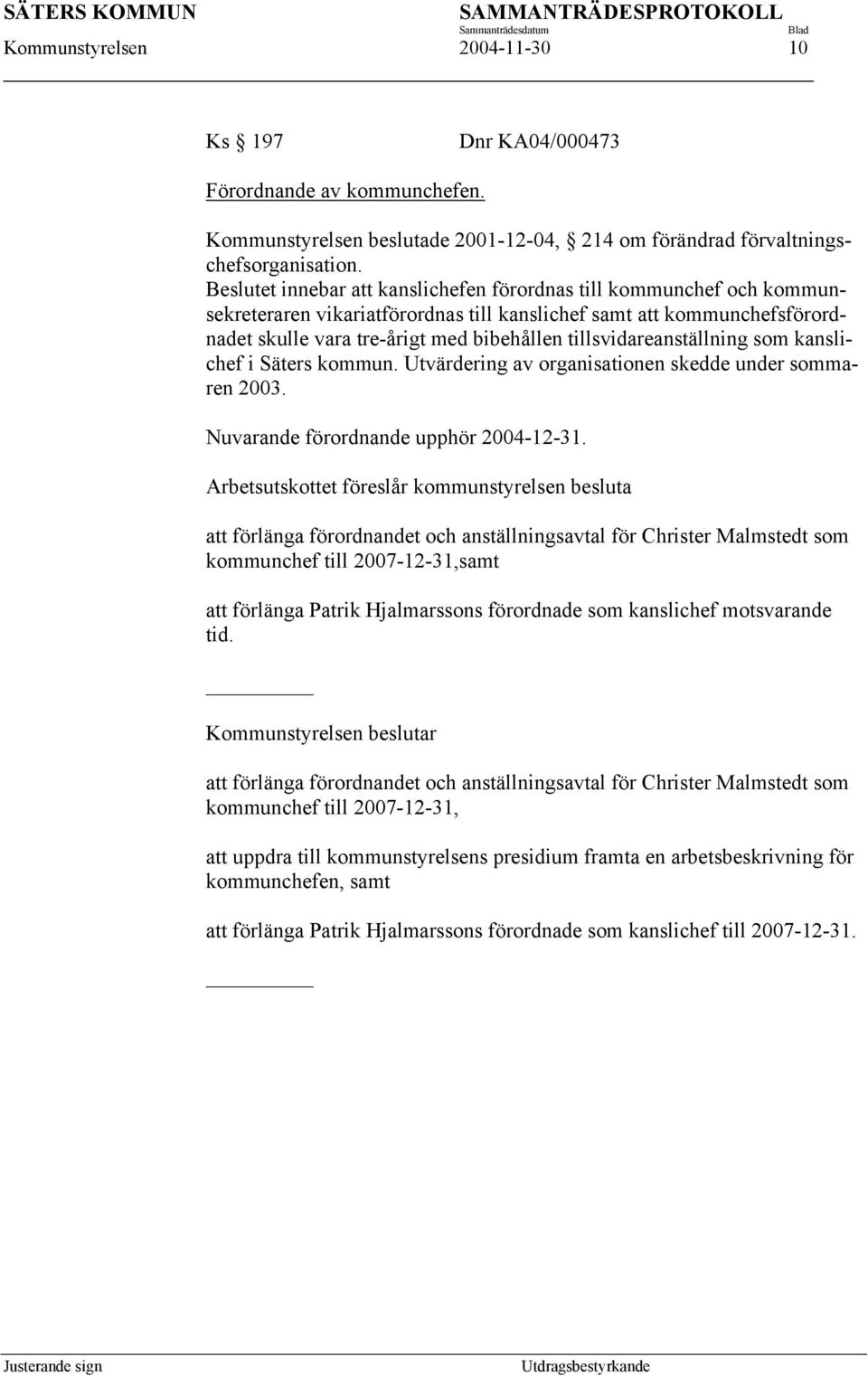 SÄTERS KOMMUN SAMMANTRÄDESPROTOKOLL
Sammanträdesdatum Blad
Kommunstyrelsen 2004-11-30 10

Ks § 197 Dnr KA04/000473

Förordnande av kommunchefen.

Kommunstyrelsen beslutade 2001-12-04, § 214 om förändrad förvaltningschefsorganisation.
Beslutet innebar att kanslichefen förordnas till kommunchef och kommunsekreteraren vikariatförordnas till kanslichef samt att kommunchefsförordnadet skulle vara tre-årigt med bibehållen tillsvidareanställning som kanslichef i Säters kommun. Utvärdering av organisationen skedde under sommaren 2003.

Nuvarande förordnande upphör 2004-12-31.

Arbetsutskottet föreslår kommunstyrelsen besluta

att förlänga förordnandet och anställningsavtal för Christer Malmstedt som kommunchef till 2007-12-31,samt

att förlänga Patrik Hjalmarssons förordnade som kanslichef motsvarande tid.

Kommunstyrelsen beslutar

att förlänga förordnandet och anställningsavtal för Christer Malmstedt som kommunchef till 2007-12-31,

att uppdra till kommunstyrelsens presidium framta en arbetsbeskrivning för kommunchefen, samt

att förlänga Patrik Hjalmarssons förordnade som kanslichef till 2007-12-31.

Justerande sign Utdragsbestyrkande